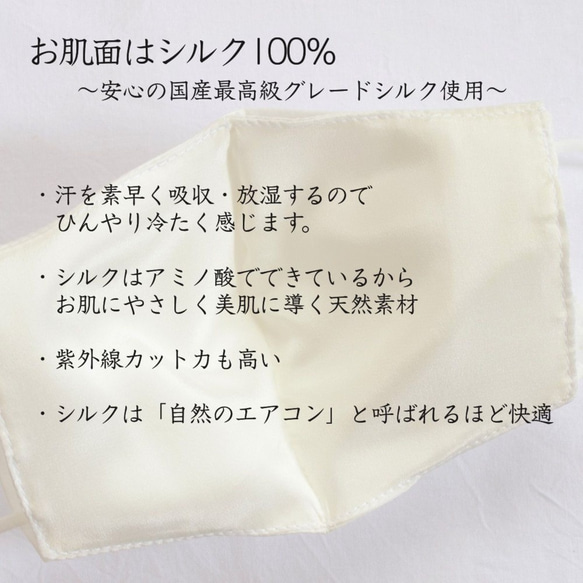 お肌面はシルク100%
〜安心の国産最高級グレードシルク使用〜

・汗を素早く吸収・放湿するので
ひんやり冷たく感じます。

・シルクはアミノ酸でできているから
お肌にやさしく美肌に導く天然素材

・紫外線カット力も高い

・シルクは「自然のエアコン」と呼ばれるほど快適